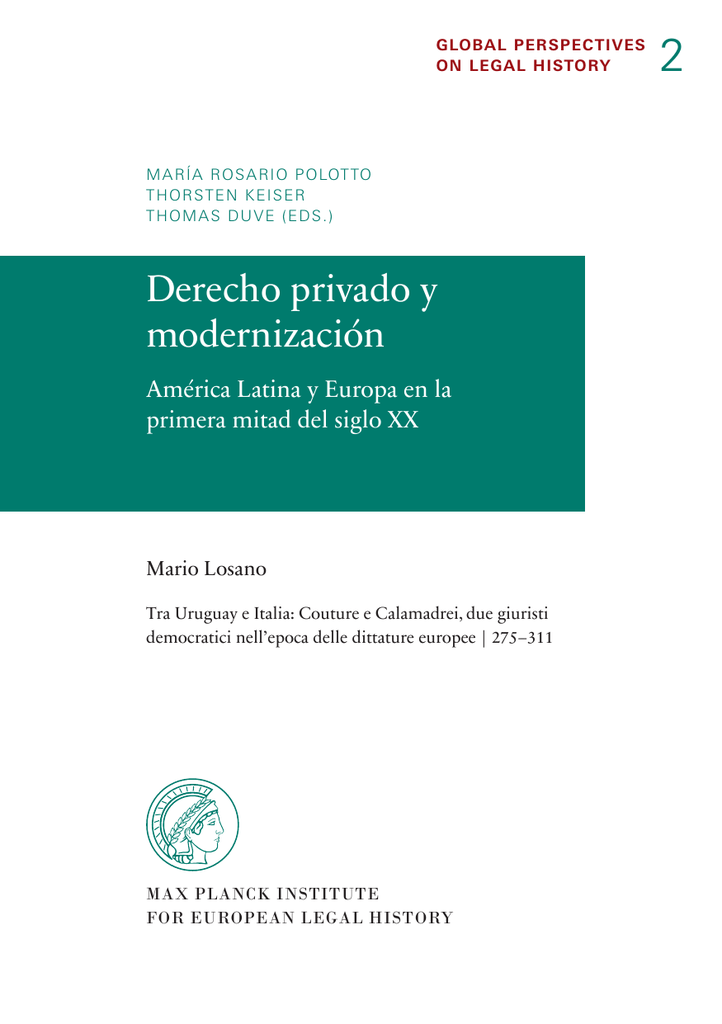 GLOBAL PERSPECTIVES ON LEGAL HISTORY 2

MARÍA ROSARIO POLOTTO
THORSTEN KEISER
THOMAS DUVE (EDS.)

Derecho privado y modernización

América Latina y Europa en la primera mitad del siglo XX

Mario Losano

Tra Uruguay e Italia: Couture e Calamadrei, due giuristi democratici nell'epoca delle dittature europee | 275–311

MAX PLANCK INSTITUTE
FOR EUROPEAN LEGAL HISTORY